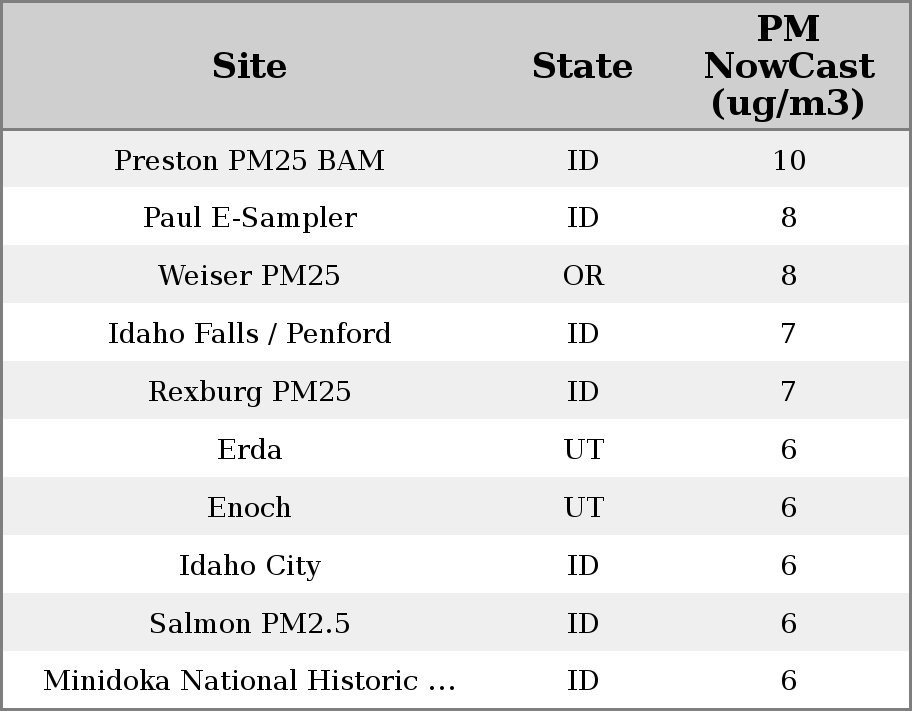 | Site | State | PM NowCast (ug/m3) |
|---|---|---|
| Preston PM25 BAM | ID | 10 |
| Paul E-Sampler | ID | 8 |
| Weiser PM25 | OR | 8 |
| Idaho Falls / Penford | ID | 7 |
| Rexburg PM25 | ID | 7 |
| Erda | UT | 6 |
| Enoch | UT | 6 |
| Idaho City | ID | 6 |
| Salmon PM2.5 | ID | 6 |
| Minidoka National Historic ... | ID | 6 |